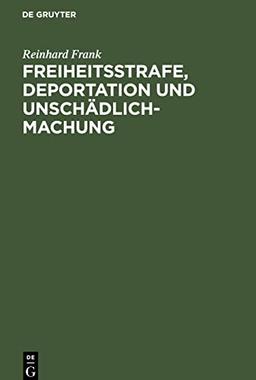 DE GRUYTER

Reinhard Frank

FREIHEITSSTRAFE, DEPORTATION UND UNSCHÄDLICHMACHUNG

DE
G